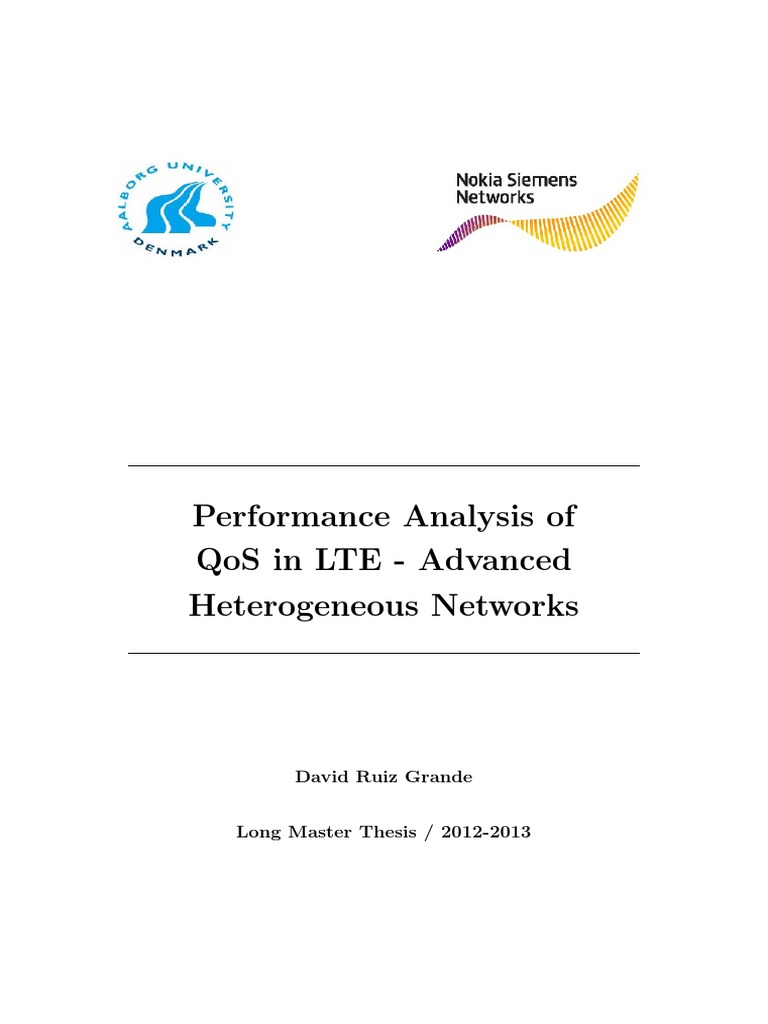 AALBORG UNIVERSITY
DENMARK

Nokia Siemens Networks

Performance Analysis of QoS in LTE - Advanced Heterogeneous Networks

David Ruiz Grande

Long Master Thesis / 2012-2013